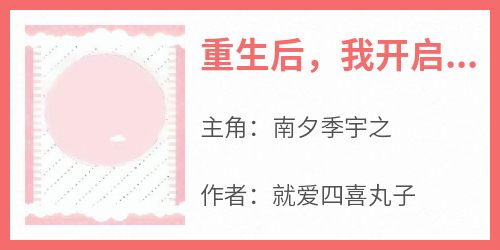 重生后，我开启...

主角：南夕季宇之

作者：就爱四喜丸子